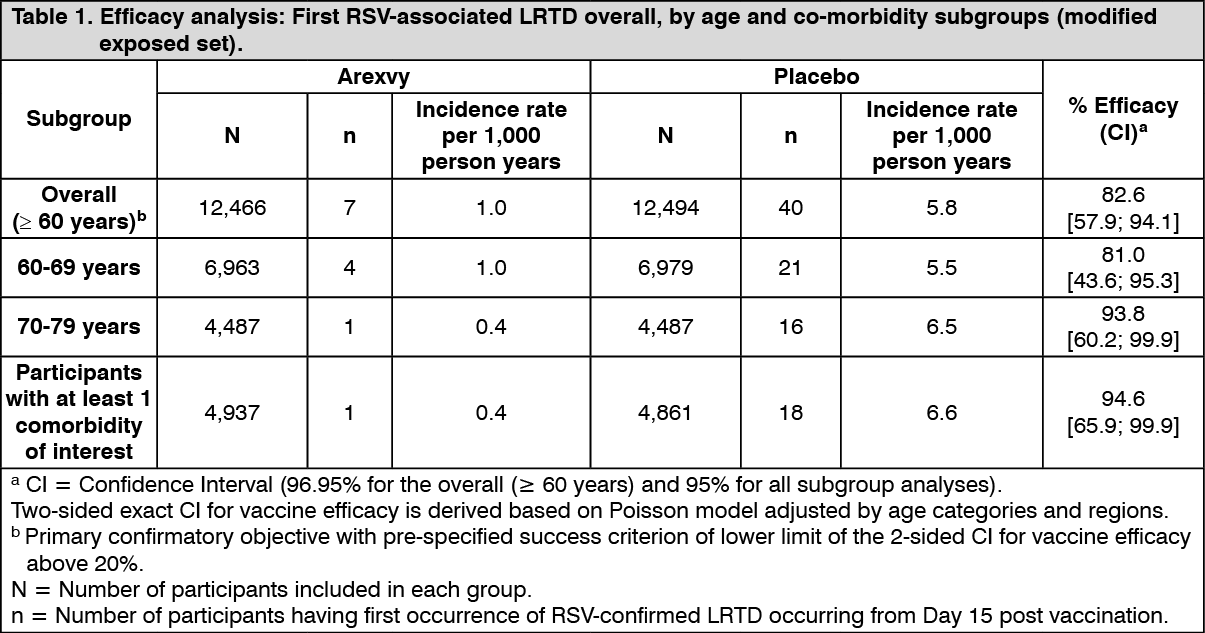 Table 1. Efficacy analysis: First RSV-associated LRTD overall, by age and co-morbidity subgroups (modified exposed set).

| Subgroup | Arexvy N | Arexvy n | Arexvy Incidence rate per 1,000 person years | Placebo N | Placebo n | Placebo Incidence rate per 1,000 person years | % Efficacy (CI)$^a$ |
|---|---|---|---|---|---|---|---|
| Overall ($\geq$ 60 years)$^b$ | 12,466 | 7 | 1.0 | 12,494 | 40 | 5.8 | 82.6 [57.9; 94.1] |
| 60-69 years | 6,963 | 4 | 1.0 | 6,979 | 21 | 5.5 | 81.0 [43.6; 95.3] |
| 70-79 years | 4,487 | 1 | 0.4 | 4,487 | 16 | 6.5 | 93.8 [60.2; 99.9] |
| Participants with at least 1 comorbidity of interest | 4,937 | 1 | 0.4 | 4,861 | 18 | 6.6 | 94.6 [65.9; 99.9] |

$^a$ CI = Confidence Interval (96.95% for the overall ($\geq$ 60 years) and 95% for all subgroup analyses).
Two-sided exact CI for vaccine efficacy is derived based on Poisson model adjusted by age categories and regions.
$^b$ Primary confirmatory objective with pre-specified success criterion of lower limit of the 2-sided CI for vaccine efficacy above 20%.
N = Number of participants included in each group.
n = Number of participants having first occurrence of RSV-confirmed LRTD occurring from Day 15 post vaccination.